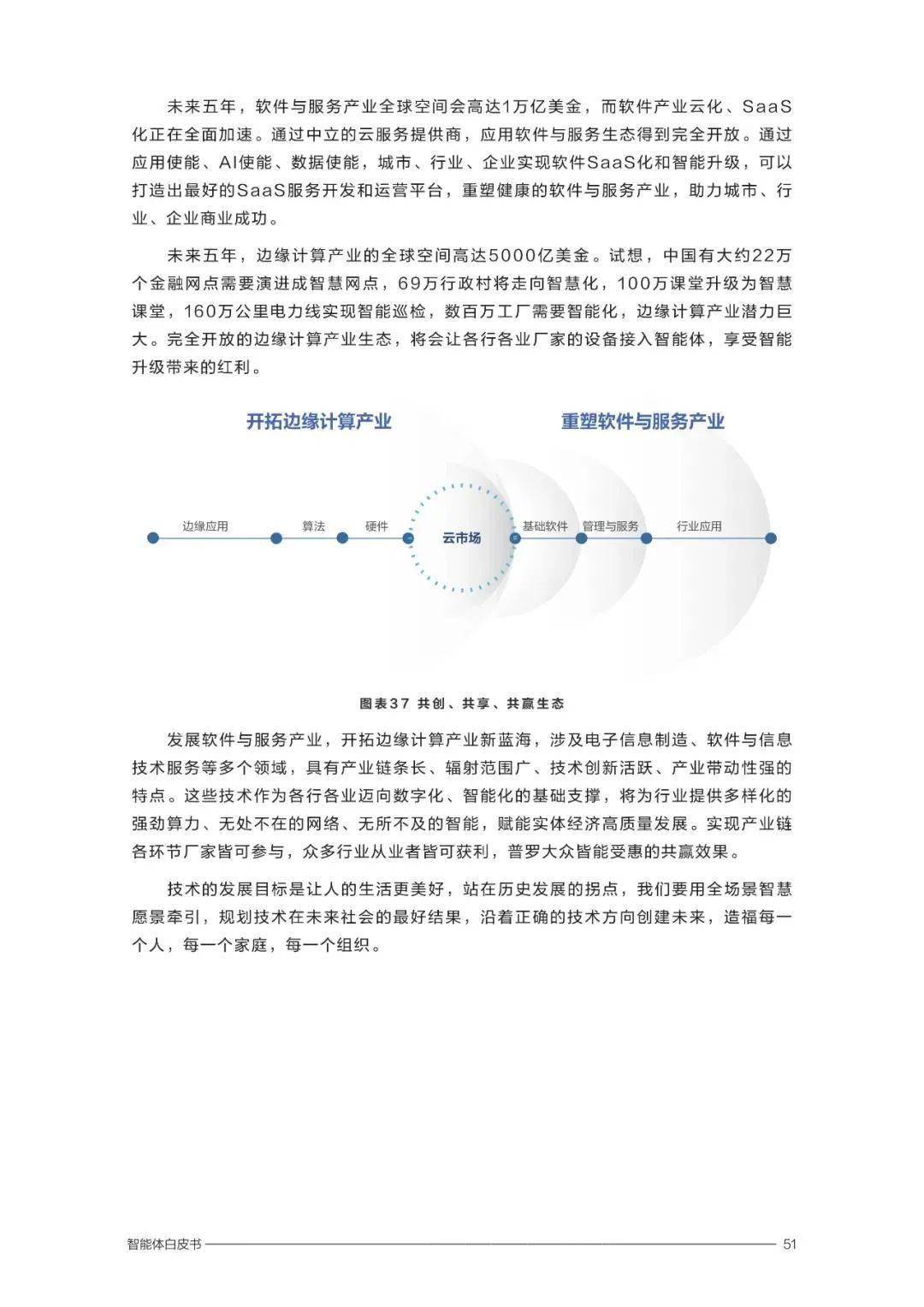 未来五年，软件与服务产业全球空间会高达1万亿美金，而软件产业云化、SaaS化正在全面加速。通过中立的云服务提供商，应用软件与服务生态得到完全开放。通过应用使能、AI使能、数据使能，城市、行业、企业实现软件SaaS化和智能升级，可以打造出最好的SaaS服务开发和运营平台，重塑健康的软件与服务产业，助力城市、行业、企业商业成功。

未来五年，边缘计算产业的全球空间高达5000亿美金。试想，中国有大约22万个金融网点需要演进成智慧网点，69万行政村将走向智慧化，100万课堂升级为智慧课堂，160万公里电力线实现智能巡检，数百万工厂需要智能化，边缘计算产业潜力巨大。完全开放的边缘计算产业生态，将会让各行各业厂家的设备接入智能体，享受智能升级带来的红利。

开拓边缘计算产业

重塑软件与服务产业

边缘应用

算法

硬件

云市场

基础软件

管理与服务

行业应用

图表37 共创、共享、共赢生态

发展软件与服务产业，开拓边缘计算产业新蓝海，涉及电子信息制造、软件与信息技术服务等多个领域，具有产业链条长、辐射范围广、技术创新活跃、产业带动性强的特点。这些技术作为各行各业迈向数字化、智能化的基础支撑，将为行业提供多样化的强劲算力、无处不在的网络、无所不及的智能，赋能实体经济高质量发展。实现产业链各环节厂家皆可参与，众多行业从业者皆可获利，普罗大众皆能受惠的共赢效果。

技术的发展目标是让人的生活更美好，站在历史发展的拐点，我们要用全场景智慧愿景牵引，规划技术在未来社会的最好结果，沿着正确的技术方向创建未来，造福每一个人，每一个家庭，每一个组织。

智能体白皮书

51